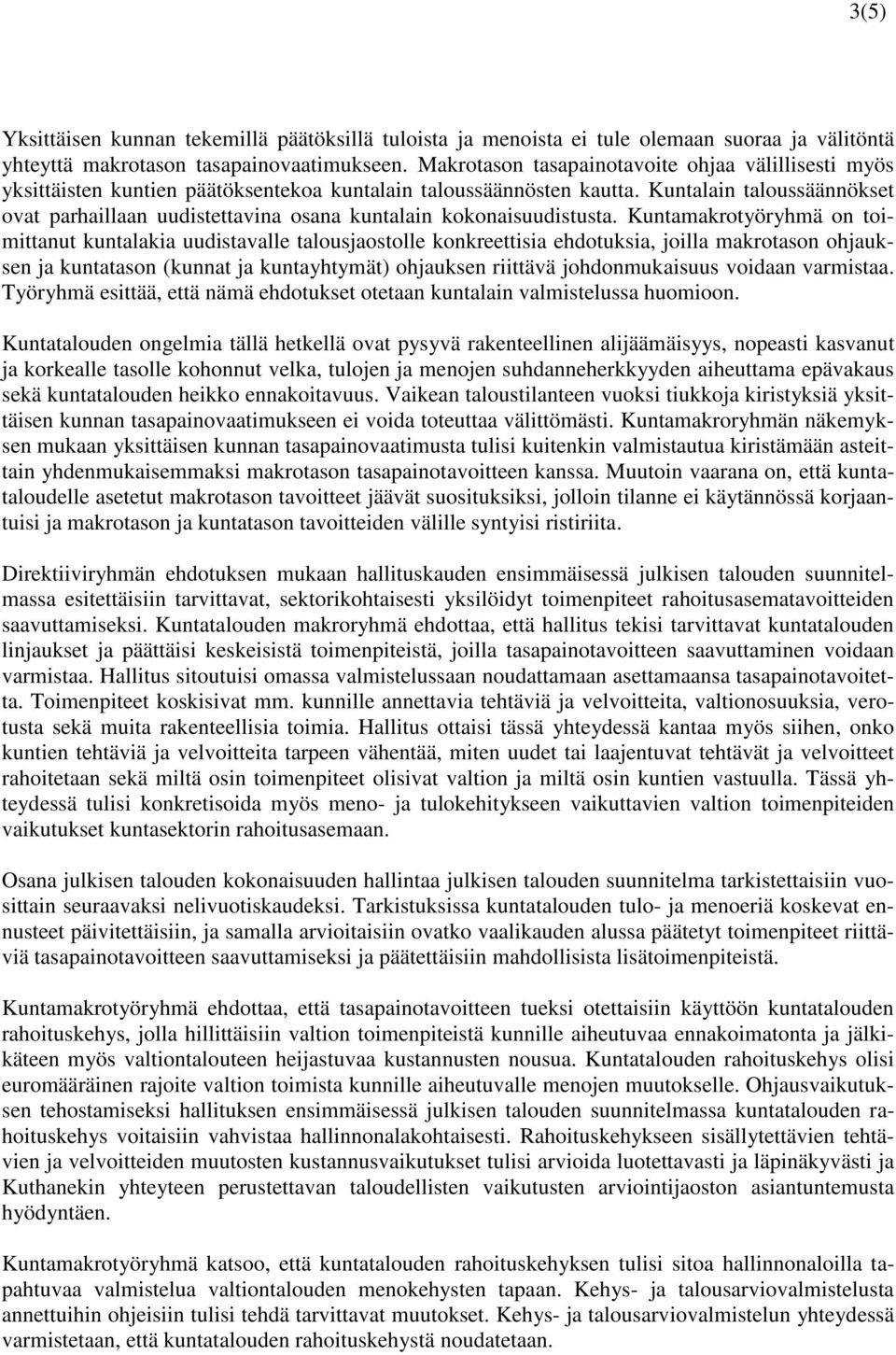 3(5)

Yksittäisen kunnan tekemillä päätöksillä tuloista ja menoista ei tule olemaan suoraa ja välitöntä yhteyttä makrotason tasapainovaatimukseen. Makrotason tasapainotavoite ohjaa välillisesti myös yksittäisten kuntien päätöksentekoa kuntalain taloussäännösten kautta. Kuntalain taloussäännökset ovat parhaillaan uudistettavina osana kuntalain kokonaisuudistusta. Kuntamakrotyöryhmä on toimittanut kuntalakia uudistavalle talousjaostolle konkreettisia ehdotuksia, joilla makrotason ohjauksen ja kuntatason (kunnat ja kuntayhtymät) ohjauksen riittävä johdonmukaisuus voidaan varmistaa. Työryhmä esittää, että nämä ehdotukset otetaan kuntalain valmistelussa huomioon.

Kuntatalouden ongelmia tällä hetkellä ovat pysyvä rakenteellinen alijäämäisyys, nopeasti kasvanut ja korkealle tasolle kohonnut velka, tulojen ja menojen suhdanneherkkyyden aiheuttama epävakaus sekä kuntatalouden heikko ennakoitavuus. Vaikean taloustilanteen vuoksi tiukkoja kiristyksiä yksittäisen kunnan tasapainovaatimukseen ei voida toteuttaa välittömästi. Kuntamakroryhmän näkemyksen mukaan yksittäisen kunnan tasapainovaatimusta tulisi kuitenkin valmistautua kiristämään asteittain yhdenmukaisemmaksi makrotason tasapainotavoitteen kanssa. Muutoin vaarana on, että kuntataloudelle asetetut makrotason tavoitteet jäävät suosituksiksi, jolloin tilanne ei käytännössä korjaantuisi ja makrotason ja kuntatason tavoitteiden välille syntyisi ristiriita.

Direktiiviryhmän ehdotuksen mukaan hallituskauden ensimmäisessä julkisen talouden suunnitelmassa esitettäisiin tarvittavat, sektorikohtaisesti yksilöidyt toimenpiteet rahoitusasematavoitteiden saavuttamiseksi. Kuntatalouden makroryhmä ehdottaa, että hallitus tekisi tarvittavat kuntatalouden linjaukset ja päättäisi keskeisistä toimenpiteistä, joilla tasapainotavoitteen saavuttaminen voidaan varmistaa. Hallitus sitoutuisi omassa valmistelussaan noudattamaan asettamaansa tasapainotavoitetta. Toimenpiteet koskisivat mm. kunnille annettavia tehtäviä ja velvoitteita, valtionosuuksia, verotusta sekä muita rakenteellisia toimia. Hallitus ottaisi tässä yhteydessä kantaa myös siihen, onko kuntien tehtäviä ja velvoitteita tarpeen vähentää, miten uudet tai laajentuvat tehtävät ja velvoitteet rahoitetaan sekä miltä osin toimenpiteet olisivat valtion ja miltä osin kuntien vastuulla. Tässä yhteydessä tulisi konkretisoida myös meno- ja tulokehitykseen vaikuttavien valtion toimenpiteiden vaikutukset kuntasektorin rahoitusasemaan.

Osana julkisen talouden kokonaisuuden hallintaa julkisen talouden suunnitelma tarkistettaisiin vuosittain seuraavaksi nelivuotiskaudeksi. Tarkistuksissa kuntatalouden tulo- ja menoeriä koskevat ennusteet päivitettäisiin, ja samalla arvioitaisiin ovatko vaalikauden alussa päätetyt toimenpiteet riittäviä tasapainotavoitteen saavuttamiseksi ja päätettäisiin mahdollisista lisätoimenpiteistä.

Kuntamakrotyöryhmä ehdottaa, että tasapainotavoitteen tueksi otettaisiin käyttöön kuntatalouden rahoituskehys, jolla hillittäisiin valtion toimenpiteistä kunnille aiheutuvaa ennakoimatonta ja jälkikäteen myös valtiontalouteen heijastuvaa kustannusten nousua. Kuntatalouden rahoituskehys olisi euromääräinen rajoite valtion toimista kunnille aiheutuvalle menojen muutokselle. Ohjausvaikutuksen tehostamiseksi hallituksen ensimmäisessä julkisen talouden suunnitelmassa kuntatalouden rahoituskehys voitaisiin vahvistaa hallinnonalakohtaisesti. Rahoituskehykseen sisällytettävien tehtävien ja velvoitteiden muutosten kustannusvaikutukset tulisi arvioida luotettavasti ja läpinäkyvästi ja Kuthanekin yhteyteen perustettavan taloudellisten vaikutusten arviointijaoston asiantuntemusta hyödyntäen.

Kuntamakrotyöryhmä katsoo, että kuntatalouden rahoituskehyksen tulisi sitoa hallinnonaloilla tapahtuvaa valmistelua valtiontalouden menokehysten tapaan. Kehys- ja talousarviovalmistelusta annettuihin ohjeisiin tulisi tehdä tarvittavat muutokset. Kehys- ja talousarviovalmistelun yhteydessä varmistetaan, että kuntatalouden rahoituskehystä noudatetaan.